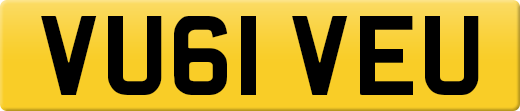 VU61 VEU